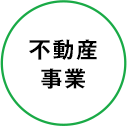 不動産
事業